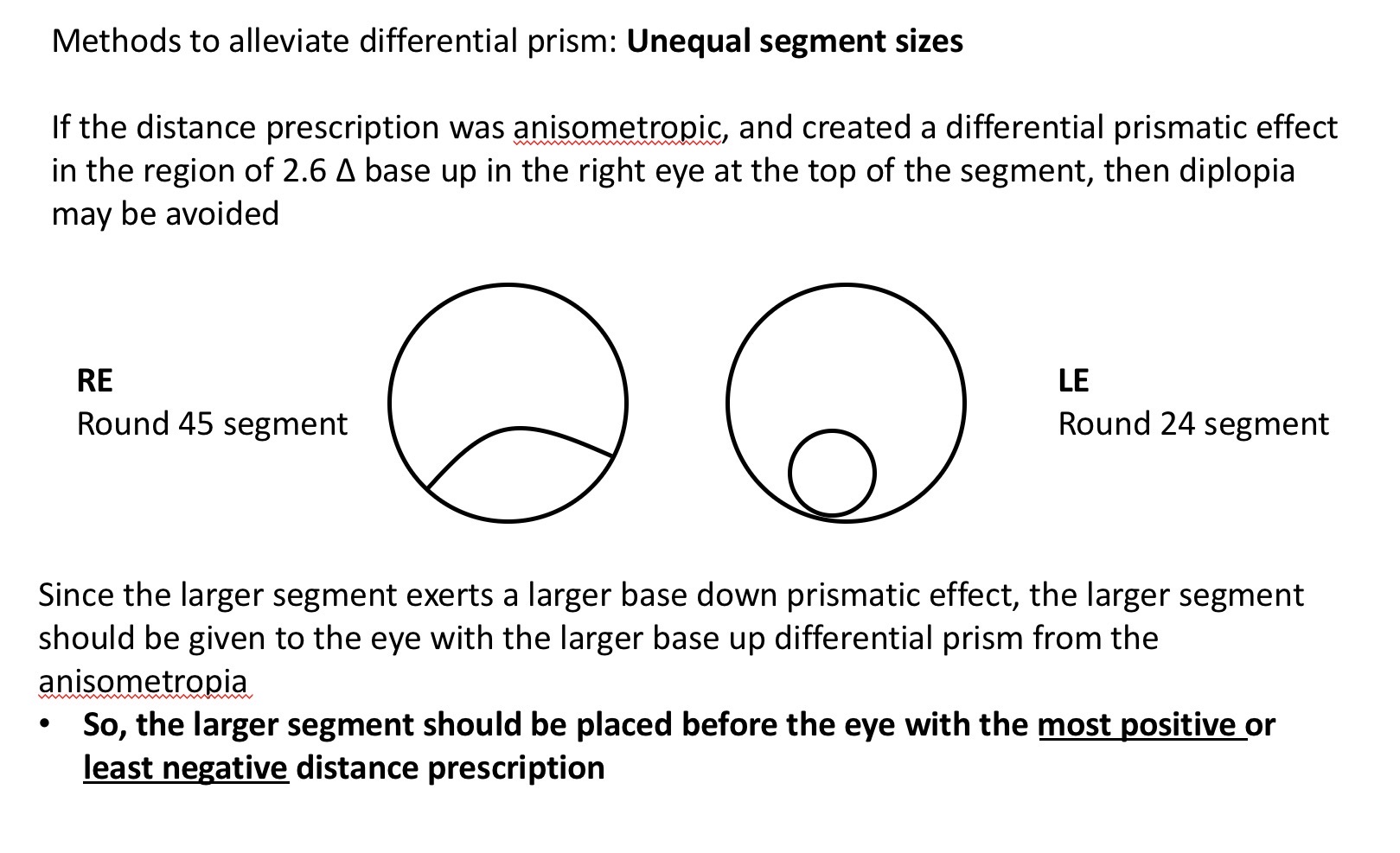 Methods to alleviate differential prism: Unequal segment sizes

If the distance prescription was anisometropic, and created a differential prismatic effect in the region of 2.6 Δ base up in the right eye at the top of the segment, then diplopia may be avoided

RE
Round 45 segment

LE
Round 24 segment

Since the larger segment exerts a larger base down prismatic effect, the larger segment should be given to the eye with the larger base up differential prism from the anisometropia

• So, the larger segment should be placed before the eye with the most positive or least negative distance prescription